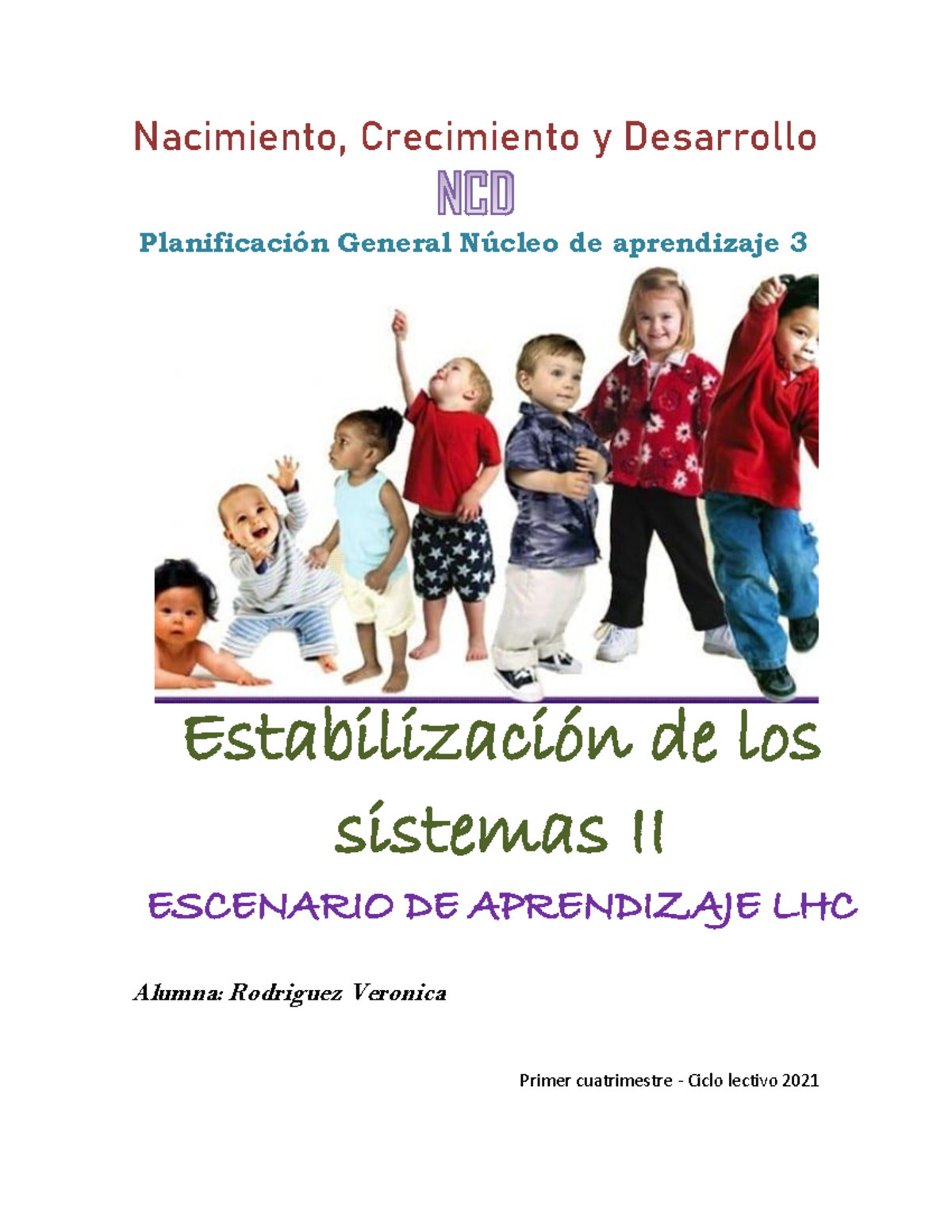 Nacimiento, Crecimiento y Desarrollo

NCD

Planificación General Núcleo de aprendizaje 3

Estabilización de los sistemas II

ESCENARIO DE APRENDIZAJE LHC

Alumna: Rodriguez Veronica

Primer cuatrimestre - Ciclo lectivo 2021